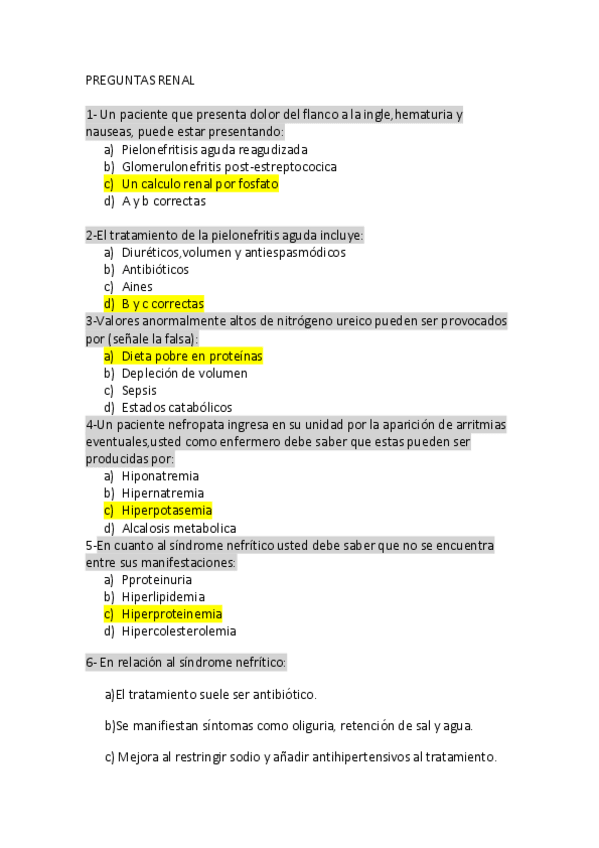 PREGUNTAS RENAL

1- Un paciente que presenta dolor del flanco a la ingle,hematuria y nauseas, puede estar presentando:
a) Pielonefritisis aguda reagudizada
b) Glomerulonefritis post-estreptococica
c) Un calculo renal por fosfato
d) A y b correctas

2-El tratamiento de la pielonefritis aguda incluye:
a) Diuréticos,volumen y antiespasmódicos
b) Antibióticos
c) Aines
d) B y c correctas
3-Valores anormalmente altos de nitrógeno ureico pueden ser provocados por (señale la falsa):
a) Dieta pobre en proteínas
b) Depleción de volumen
c) Sepsis
d) Estados catabólicos
4-Un paciente nefropata ingresa en su unidad por la aparición de arritmias eventuales,usted como enfermero debe saber que estas pueden ser producidas por:
a) Hiponatremia
b) Hipernatremia
c) Hiperpotasemia
d) Alcalosis metabolica
5-En cuanto al síndrome nefrítico usted debe saber que no se encuentra entre sus manifestaciones:
a) Pproteinuria
b) Hiperlipidemia
c) Hiperproteinemia
d) Hipercolesterolemia

6- En relación al síndrome nefrítico:

a)El tratamiento suele ser antibiótico.

b)Se manifiestan síntomas como oliguria, retención de sal y agua.

c) Mejora al restringir sodio y añadir antihipertensivos al tratamiento.